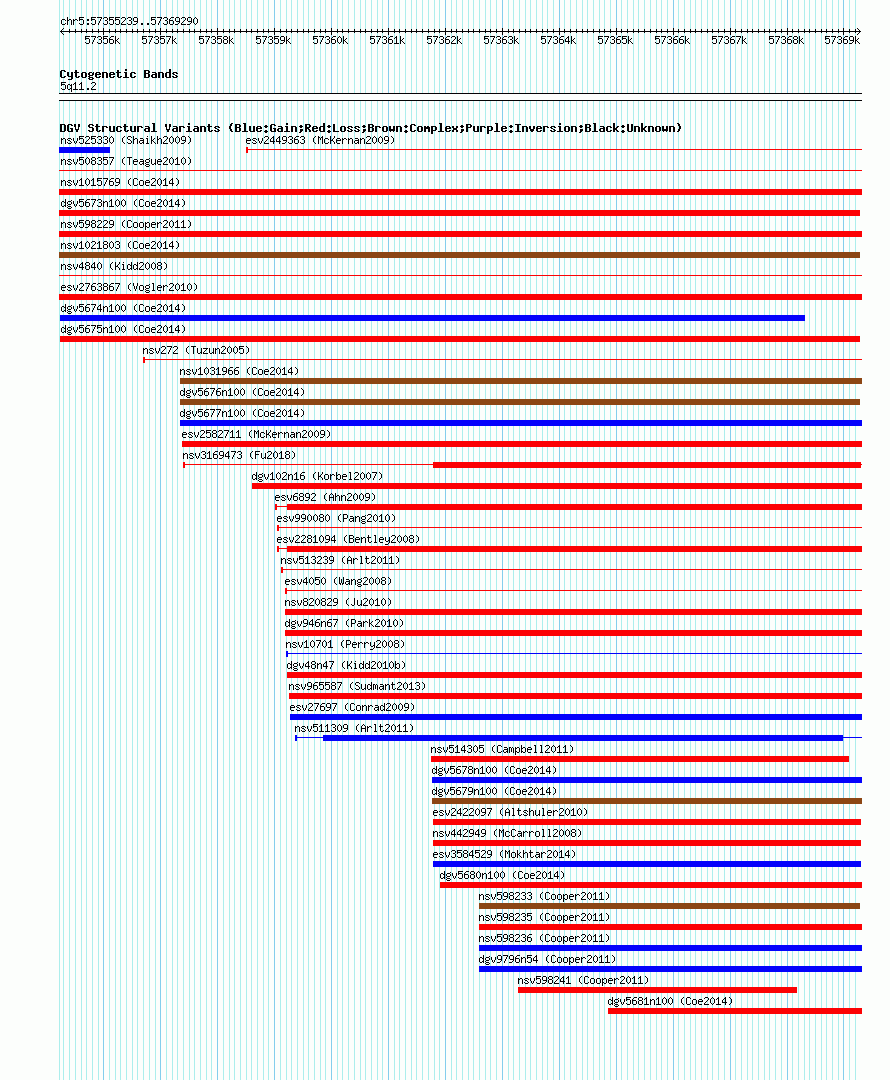 chr5:57355239..57369290

57356k 57357k 57358k 57359k 57360k 57361k 57362k 57363k 57364k 57365k 57366k 57367k 57368k 57369k

Cytogenetic Bands
5q11.2

DGV Structural Variants (Blue:Gain;Red:Loss;Brown:Complex;Purple:Inversion;Black:Unknown)

nsv525330 (Shaikh2009)
esv2449363 (McKernan2009)
nsv508357 (Teague2010)
nsv1015769 (Coe2014)
dgv5673n100 (Coe2014)
nsv598229 (Cooper2011)
nsv1021803 (Coe2014)
nsv4840 (Kidd2008)
esv2763867 (Vogler2010)
dgv5674n100 (Coe2014)
dgv5675n100 (Coe2014)
nsv272 (Tuzun2005)
nsv1031966 (Coe2014)
dgv5676n100 (Coe2014)
dgv5677n100 (Coe2014)
esv2582711 (McKernan2009)
nsv3169473 (Fu2018)
dgv102n16 (Korbel2007)
esv6892 (Ahn2009)
esv990080 (Pang2010)
esv2281094 (Bentley2008)
nsv513239 (Arlt2011)
esv4050 (Wang2008)
nsv820829 (Ju2010)
dgv946n67 (Park2010)
nsv10701 (Perry2008)
dgv48n47 (Kidd2010b)
nsv965587 (Sudmant2013)
esv27697 (Conrad2009)
nsv511309 (Arlt2011)
nsv514305 (Campbell2011)
dgv5678n100 (Coe2014)
dgv5679n100 (Coe2014)
esv2422097 (Altshuler2010)
nsv442949 (McCarroll2008)
esv3584529 (Mokhtar2014)
dgv5680n100 (Coe2014)
nsv598233 (Cooper2011)
nsv598235 (Cooper2011)
nsv598236 (Cooper2011)
dgv9796n54 (Cooper2011)
nsv598241 (Cooper2011)
dgv5681n100 (Coe2014)